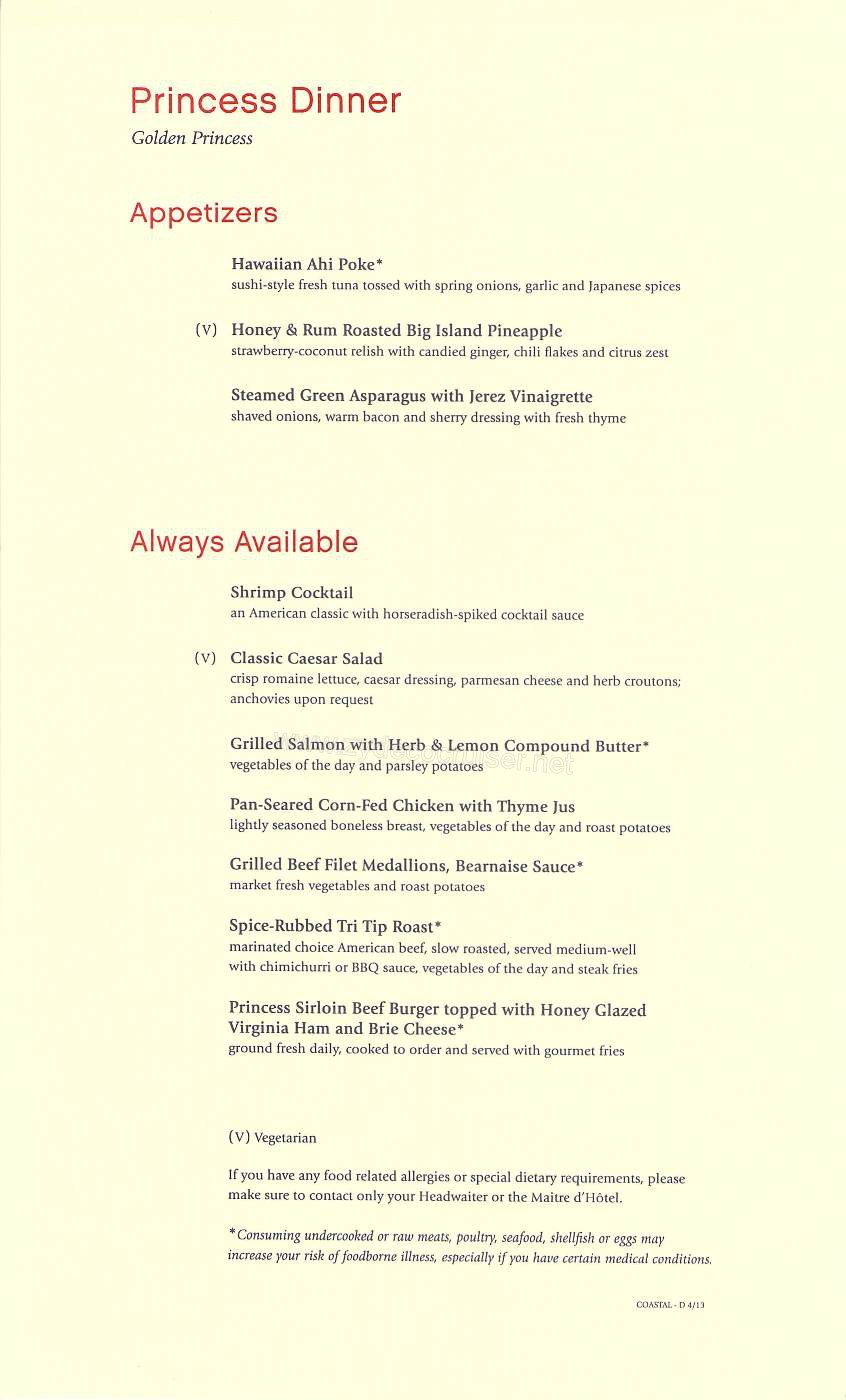 Princess Dinner
Golden Princess

Appetizers

Hawaiian Ahi Poke*
sushi-style fresh tuna tossed with spring onions, garlic and Japanese spices

(V) Honey & Rum Roasted Big Island Pineapple
strawberry-coconut relish with candied ginger, chili flakes and citrus zest

Steamed Green Asparagus with Jerez Vinaigrette
shaved onions, warm bacon and sherry dressing with fresh thyme

Always Available

Shrimp Cocktail
an American classic with horseradish-spiked cocktail sauce

(V) Classic Caesar Salad
crisp romaine lettuce, caesar dressing, parmesan cheese and herb croutons; anchovies upon request

Grilled Salmon with Herb & Lemon Compound Butter*
vegetables of the day and parsley potatoes

Pan-Seared Corn-Fed Chicken with Thyme Jus
lightly seasoned boneless breast, vegetables of the day and roast potatoes

Grilled Beef Filet Medallions, Bearnaise Sauce*
market fresh vegetables and roast potatoes

Spice-Rubbed Tri Tip Roast*
marinated choice American beef, slow roasted, served medium-well with chimichurri or BBQ sauce, vegetables of the day and steak fries

Princess Sirloin Beef Burger topped with Honey Glazed Virginia Ham and Brie Cheese*
ground fresh daily, cooked to order and served with gourmet fries

(V) Vegetarian

If you have any food related allergies or special dietary requirements, please make sure to contact only your Headwaiter or the Maitre d'Hôtel.

*Consuming undercooked or raw meats, poultry, seafood, shellfish or eggs may increase your risk of foodborne illness, especially if you have certain medical conditions.

COASTAL - D 4/13